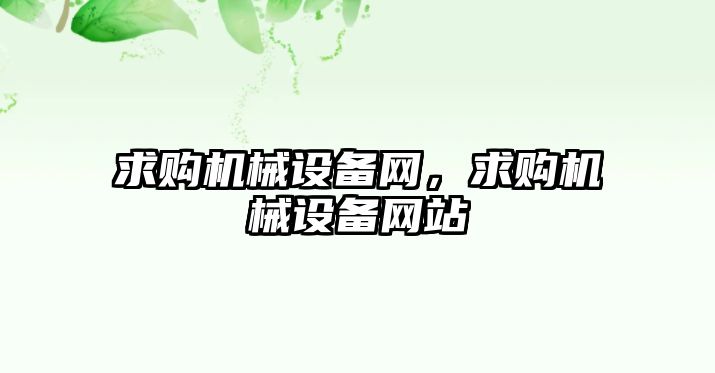 求购机械设备网，求购机械设备网站